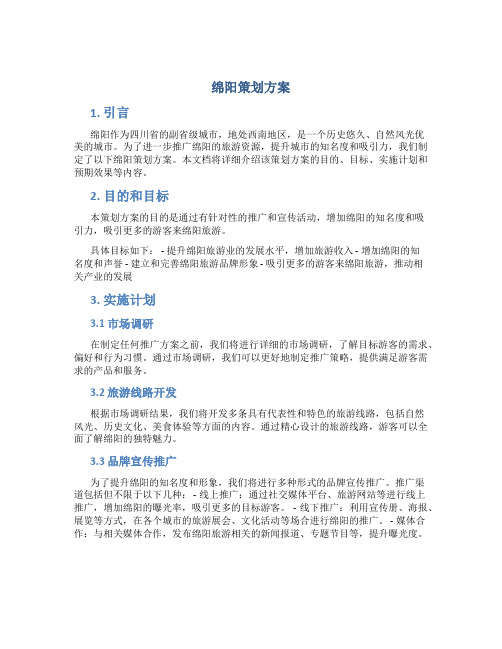 绵阳策划方案

1. 引言

绵阳作为四川省的副省级城市，地处西南地区，是一个历史悠久、自然风光优美的城市。为了进一步推广绵阳的旅游资源，提升城市的知名度和吸引力，我们制定了以下绵阳策划方案。本文档将详细介绍该策划方案的目的、目标、实施计划和预期效果等内容。

2. 目的和目标

本策划方案的目的是通过有针对性的推广和宣传活动，增加绵阳的知名度和吸引力，吸引更多的游客来绵阳旅游。

具体目标如下： - 提升绵阳旅游业的发展水平，增加旅游收入 - 增加绵阳的知名度和声誉 - 建立和完善绵阳旅游品牌形象 - 吸引更多的游客来绵阳旅游，推动相关产业的发展

3. 实施计划

3.1 市场调研

在制定任何推广方案之前，我们将进行详细的市场调研，了解目标游客的需求、偏好和行为习惯。通过市场调研，我们可以更好地制定推广策略，提供满足游客需求的产品和服务。

3.2 旅游线路开发

根据市场调研结果，我们将开发多条具有代表性和特色的旅游线路，包括自然风光、历史文化、美食体验等方面的内容。通过精心设计的旅游线路，游客可以全面了解绵阳的独特魅力。

3.3 品牌宣传推广

为了提升绵阳的知名度和形象，我们将进行多种形式的品牌宣传推广。推广渠道包括但不限于以下几种： - 线上推广：通过社交媒体平台、旅游网站等进行线上推广，增加绵阳的曝光率，吸引更多的目标游客。 - 线下推广：利用宣传册、海报、展览等方式，在各个城市的旅游展会、文化活动等场合进行绵阳的推广。 - 媒体合作：与相关媒体合作，发布绵阳旅游相关的新闻报道、专题节目等，提升曝光度。